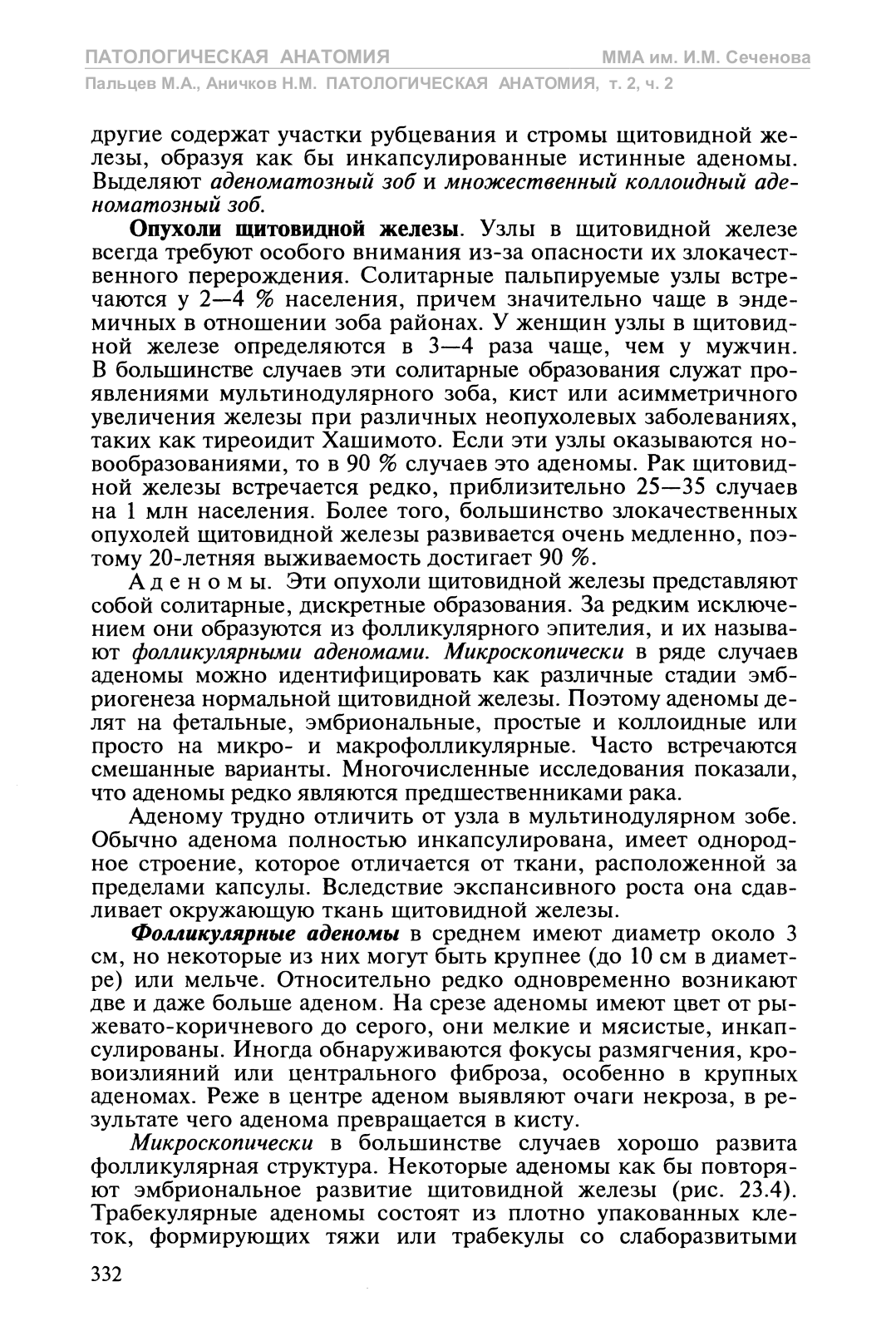 ПАТОЛОГИЧЕСКАЯ АНАТОМИЯ
ММА им. И.М. Сеченова
Пальцев М.А., Аничков Н.М. ПАТОЛОГИЧЕСКАЯ АНАТОМИЯ, т. 2, ч. 2

другие содержат участки рубцевания и стромы щитовидной железы, образуя как бы инкапсулированные истинные аденомы. Выделяют аденоматозный зоб и множественный коллоидный аденоматозный зоб.

Опухоли щитовидной железы. Узлы в щитовидной железе всегда требуют особого внимания из-за опасности их злокачественного перерождения. Солитарные пальпируемые узлы встречаются у 2—4 % населения, причем значительно чаще в эндемичных в отношении зоба районах. У женщин узлы в щитовидной железе определяются в 3—4 раза чаще, чем у мужчин. В большинстве случаев эти солитарные образования служат проявлениями мультинодулярного зоба, кист или асимметричного увеличения железы при различных неопухолевых заболеваниях, таких как тиреоидит Хашимото. Если эти узлы оказываются новообразованиями, то в 90 % случаев это аденомы. Рак щитовидной железы встречается редко, приблизительно 25—35 случаев на 1 млн населения. Более того, большинство злокачественных опухолей щитовидной железы развивается очень медленно, поэтому 20-летняя выживаемость достигает 90 %.

Аденомы. Эти опухоли щитовидной железы представляют собой солитарные, дискретные образования. За редким исключением они образуются из фолликулярного эпителия, и их называют фолликулярными аденомами. Микроскопически в ряде случаев аденомы можно идентифицировать как различные стадии эмбриогенеза нормальной щитовидной железы. Поэтому аденомы делят на фетальные, эмбриональные, простые и коллоидные или просто на микро- и макрофолликулярные. Часто встречаются смешанные варианты. Многочисленные исследования показали, что аденомы редко являются предшественниками рака.

Аденому трудно отличить от узла в мультинодулярном зобе. Обычно аденома полностью инкапсулирована, имеет однородное строение, которое отличается от ткани, расположенной за пределами капсулы. Вследствие экспансивного роста она сдавливает окружающую ткань щитовидной железы.

Фолликулярные аденомы в среднем имеют диаметр около 3 см, но некоторые из них могут быть крупнее (до 10 см в диаметре) или мельче. Относительно редко одновременно возникают две и даже больше аденом. На срезе аденомы имеют цвет от рыжевато-коричневого до серого, они мелкие и мясистые, инкапсулированы. Иногда обнаруживаются фокусы размягчения, кровоизлияний или центрального фиброза, особенно в крупных аденомах. Реже в центре аденом выявляют очаги некроза, в результате чего аденома превращается в кисту.

Микроскопически в большинстве случаев хорошо развита фолликулярная структура. Некоторые аденомы как бы повторяют эмбриональное развитие щитовидной железы (рис. 23.4). Трабекулярные аденомы состоят из плотно упакованных клеток, формирующих тяжи или трабекулы со слаборазвитыми

332